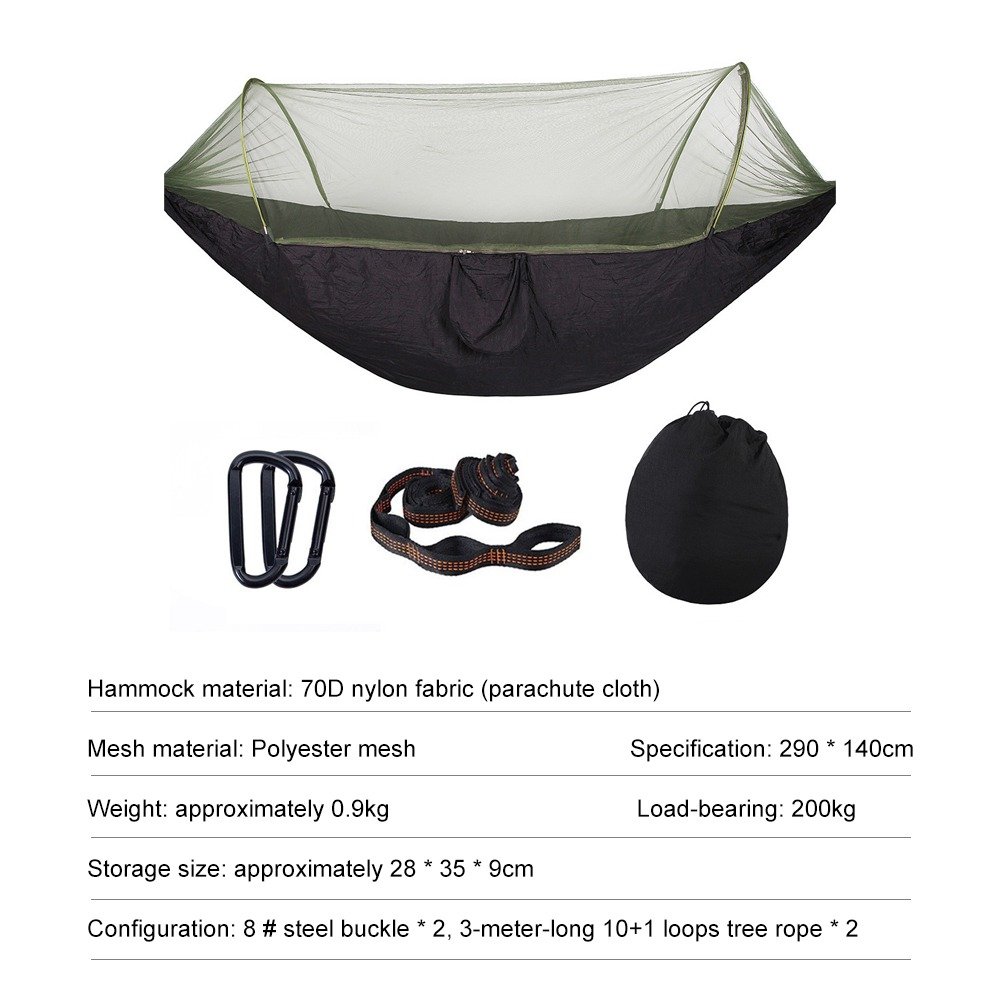 Hammock material: 70D nylon fabric (parachute cloth)

Mesh material: Polyester mesh

Specification: 290 * 140cm

Weight: approximately 0.9kg

Load-bearing: 200kg

Storage size: approximately 28 * 35 * 9cm

Configuration: 8 # steel buckle * 2, 3-meter-long 10+1 loops tree rope * 2